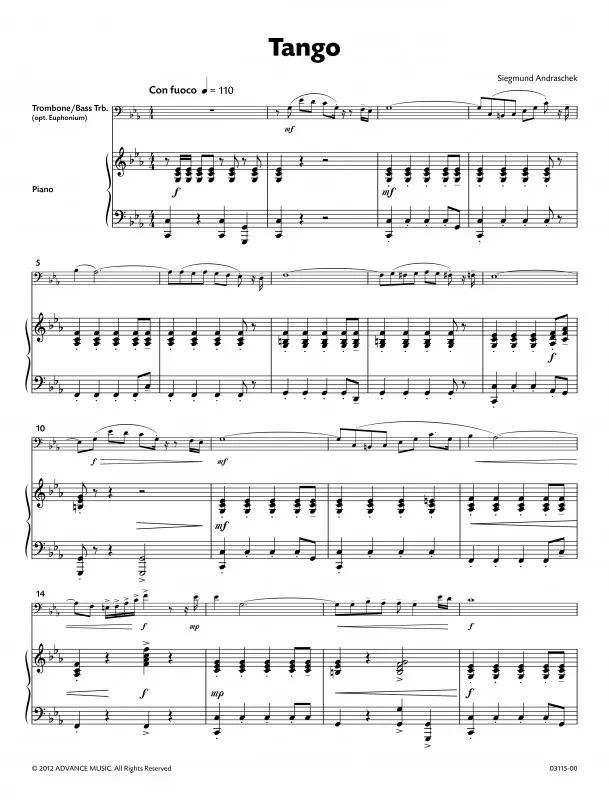 Tango

Siegmund Andraschek

Con fuoco ♩ = 110

Trombone/Bass Trb.
(opt. Euphonium)

Piano

mf
f
mf

5

f

10

f
mf
mf

14

f
mp
f
f
mp
f

© 2012 ADVANCE MUSIC. All Rights Reserved

03115-00